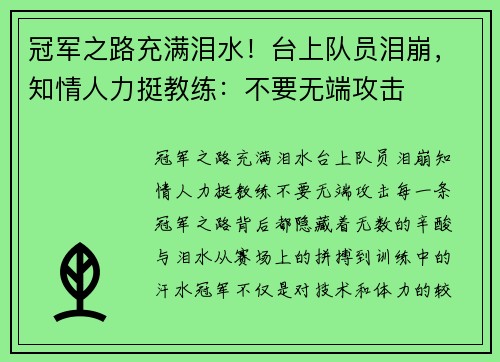 冠军之路充满泪水！台上队员泪崩，知情人力挺教练：不要无端攻击

冠军之路充满泪水台上队员泪崩知情人力挺教练不要无端攻击每一条冠军之路背后都隐藏着无数的辛酸与泪水从赛场上的拼搏到训练中的汗水冠军不仅是对技术和体力的较